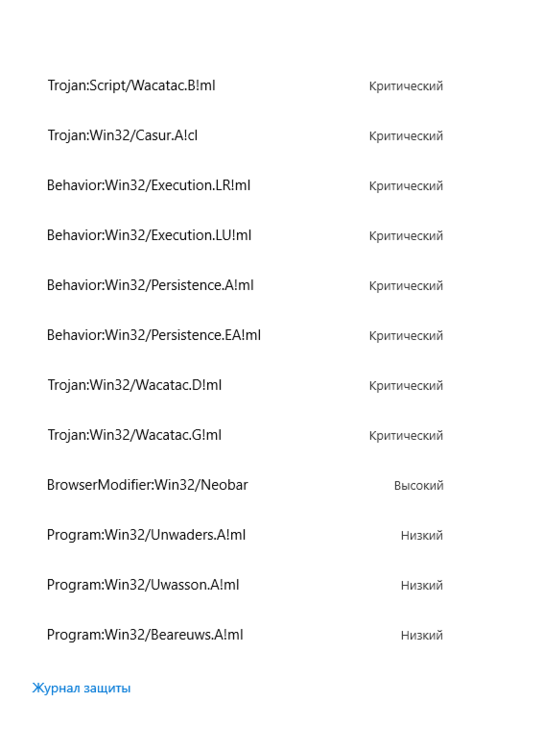 Trojan:Script/Wacatac.B!ml Критический

Trojan:Win32/Casur.A!cl Критический

Behavior:Win32/Execution.LR!ml Критический

Behavior:Win32/Execution.LU!ml Критический

Behavior:Win32/Persistence.A!ml Критический

Behavior:Win32/Persistence.EA!ml Критический

Trojan:Win32/Wacatac.D!ml Критический

Trojan:Win32/Wacatac.G!ml Критический

BrowserModifier:Win32/Neobar Высокий

Program:Win32/Unwaders.A!ml Низкий

Program:Win32/Uwasson.A!ml Низкий

Program:Win32/Beareuws.A!ml Низкий

Журнал защиты